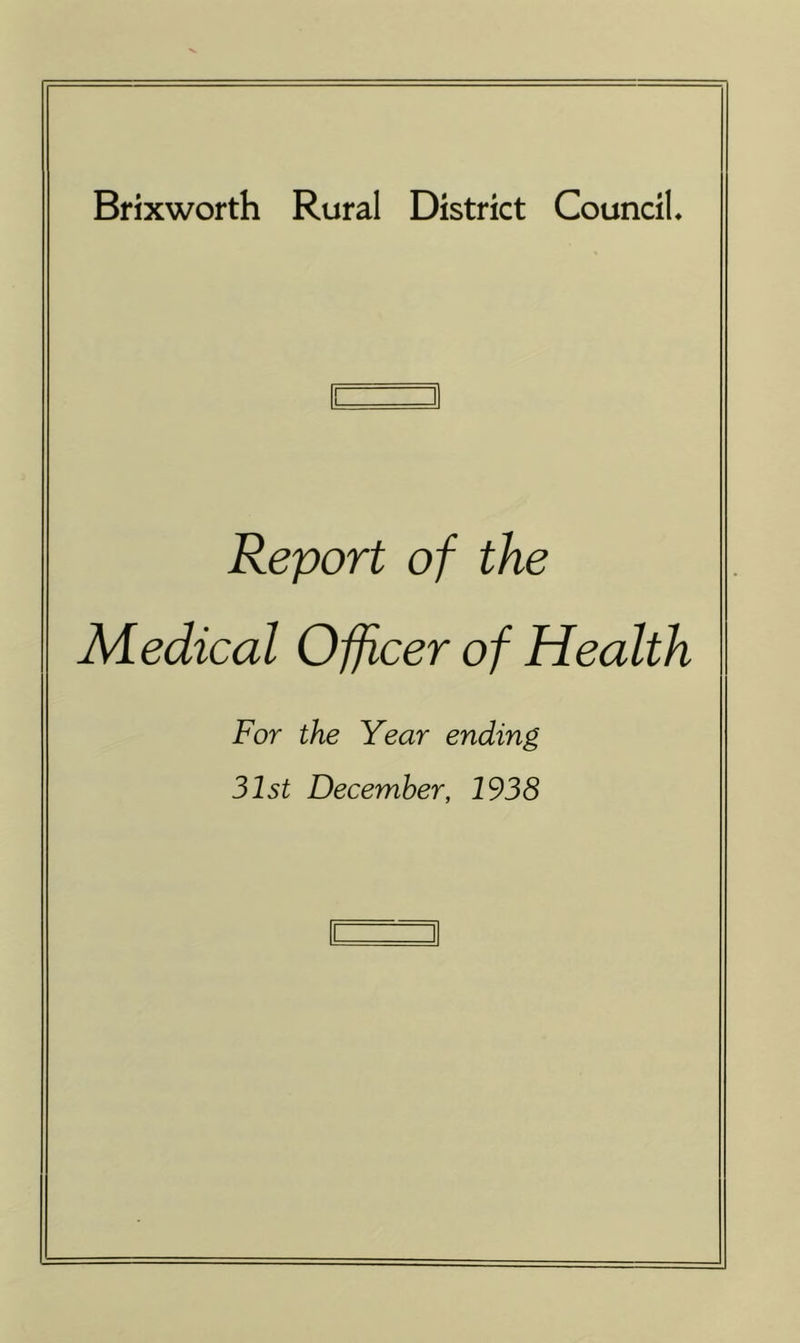 Brixworth Rural District Council.

Report of the Medical Officer of Health

For the Year ending 31st December, 1938